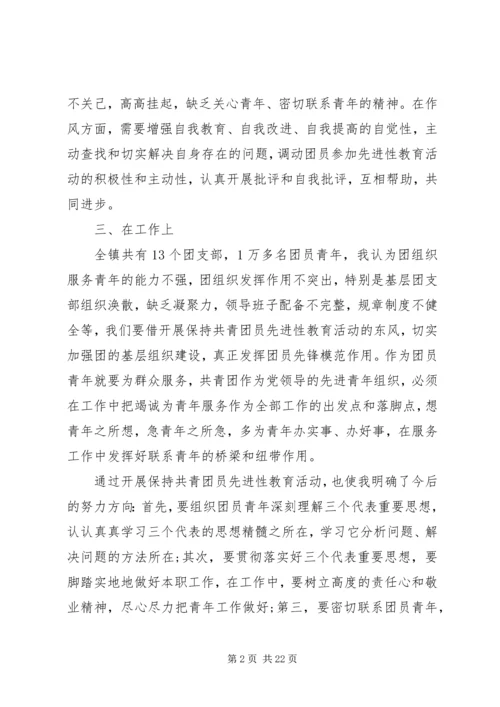 不关己，高高挂起，缺乏关心青年、密切联系青年的精神。在作风方面，需要增强自我教育、自我改进、自我提高的自觉性，主动查找和切实解决自身存在的问题，调动团员参加先进性教育活动的积极性和主动性，认真开展批评和自我批评，互相帮助，共同进步。

三、在工作上

全镇共有13个团支部，1万多名团员青年，我认为团组织服务青年的能力不强，团组织发挥作用不突出，特别是基层团支部组织涣散，缺乏凝聚力，领导班子配备不完整，规章制度不健全等，我们要借开展保持共青团员先进性教育活动的东风，切实加强团的基层组织建设，真正发挥团员先锋模范作用。作为团员青年就要为群众服务，共青团作为党领导的先进青年组织，必须在工作中把竭诚为青年服务作为全部工作的出发点和落脚点，想青年之所想，急青年之所急，多为青年办实事、办好事，在服务工作中发挥好联系青年的桥梁和纽带作用。

通过开展保持共青团员先进性教育活动，也使我明确了今后的努力方向：首先，要组织团员青年深刻理解三个代表重要思想，认认真真学习三个代表的思想精髓之所在，学习它分析问题、解决问题的方法所在；其次，要贯彻落实好三个代表重要思想，要脚踏实地地做好本职工作，在工作中，要树立高度的责任心和敬业精神，尽心尽力把青年工作做好；第三，要密切联系团员青年，

第2页 共22页